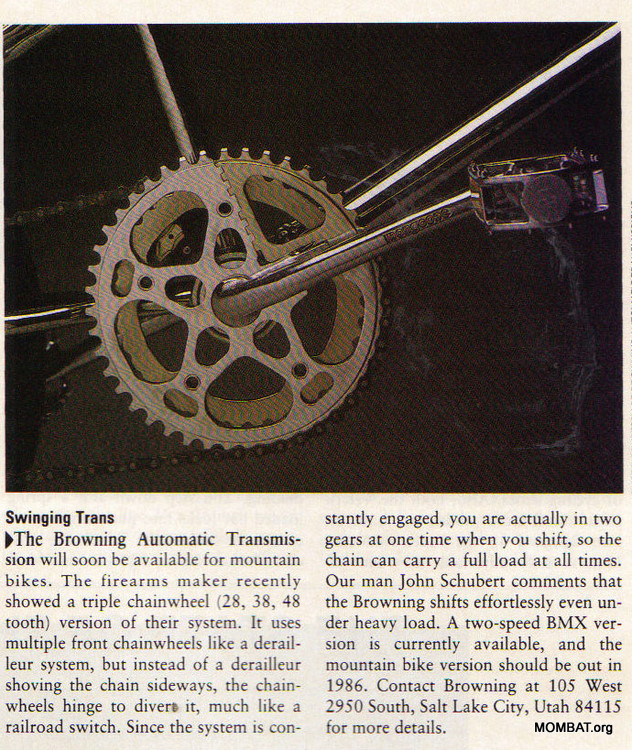 Swinging Trans

▶The Browning Automatic Transmission will soon be available for mountain bikes. The firearms maker recently showed a triple chainwheel (28, 38, 48 tooth) version of their system. It uses multiple front chainwheels like a derailleur system, but instead of a derailleur shoving the chain sideways, the chainwheels hinge to divert it, much like a railroad switch. Since the system is constantly engaged, you are actually in two gears at one time when you shift, so the chain can carry a full load at all times. Our man John Schubert comments that the Browning shifts effortlessly even under heavy load. A two-speed BMX version is currently available, and the mountain bike version should be out in 1986. Contact Browning at 105 West 2950 South, Salt Lake City, Utah 84115 for more details.

MOMBAT.org